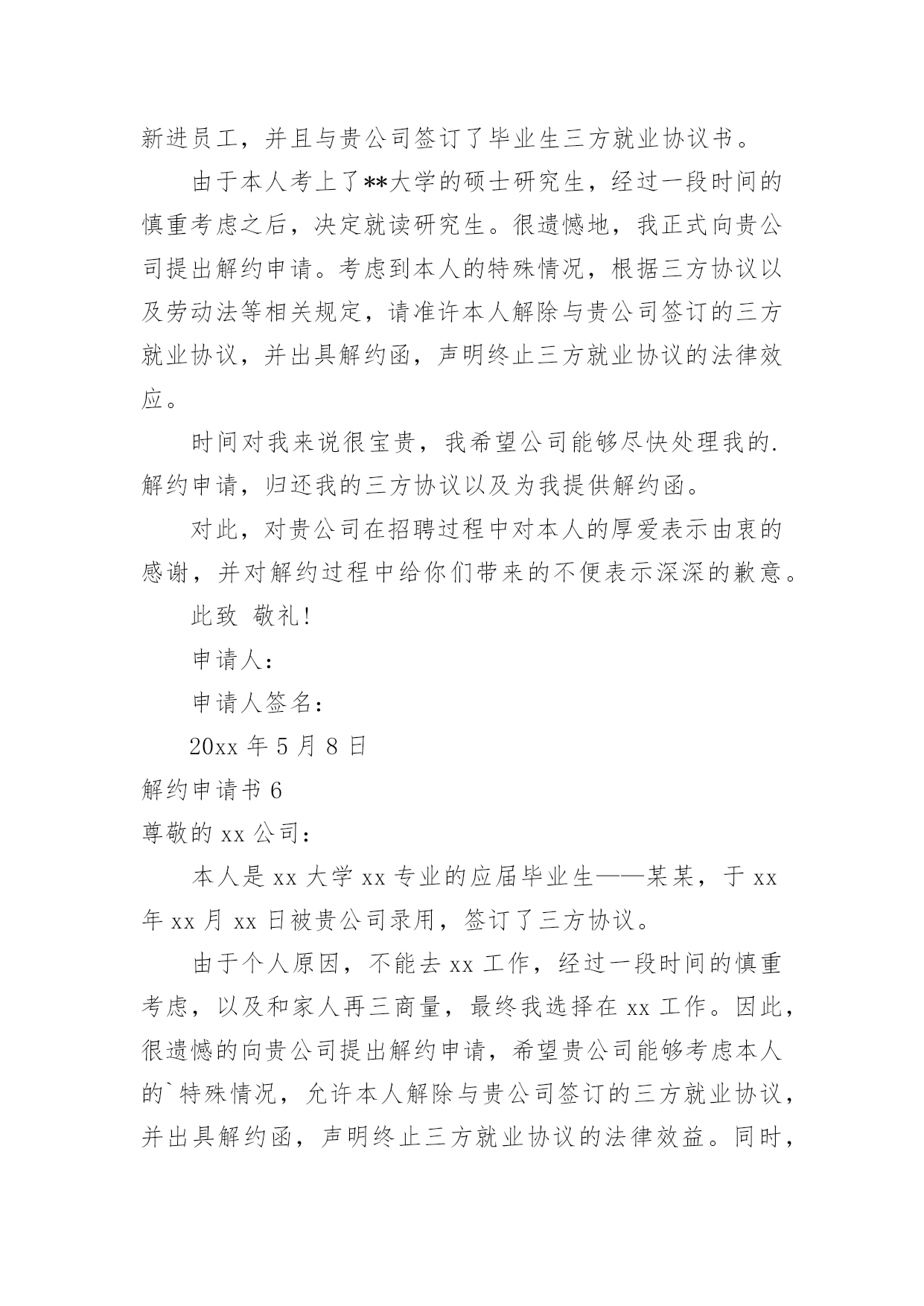 新进员工，并且与贵公司签订了毕业生三方就业协议书。

由于本人考上了**大学的硕士研究生，经过一段时间的慎重考虑之后，决定就读研究生。很遗憾地，我正式向贵公司提出解约申请。考虑到本人的特殊情况，根据三方协议以及劳动法等相关规定，请准许本人解除与贵公司签订的三方就业协议，并出具解约函，声明终止三方就业协议的法律效应。

时间对我来说很宝贵，我希望公司能够尽快处理我的.解约申请，归还我的三方协议以及为我提供解约函。

对此，对贵公司在招聘过程中对本人的厚爱表示由衷的感谢，并对解约过程中给你们带来的不便表示深深的歉意。

此致 敬礼！

申请人：

申请人签名：

20xx 年 5 月 8 日

解约申请书 6

尊敬的 xx 公司：

本人是 xx 大学 xx 专业的应届毕业生——某某，于 xx 年 xx 月 xx 日被贵公司录用，签订了三方协议。

由于个人原因，不能去 xx 工作，经过一段时间的慎重考虑，以及和家人再三商量，最终我选择在 xx 工作。因此，很遗憾的向贵公司提出解约申请，希望贵公司能够考虑本人的`特殊情况，允许本人解除与贵公司签订的三方就业协议，并出具解约函，声明终止三方就业协议的法律效益。同时，